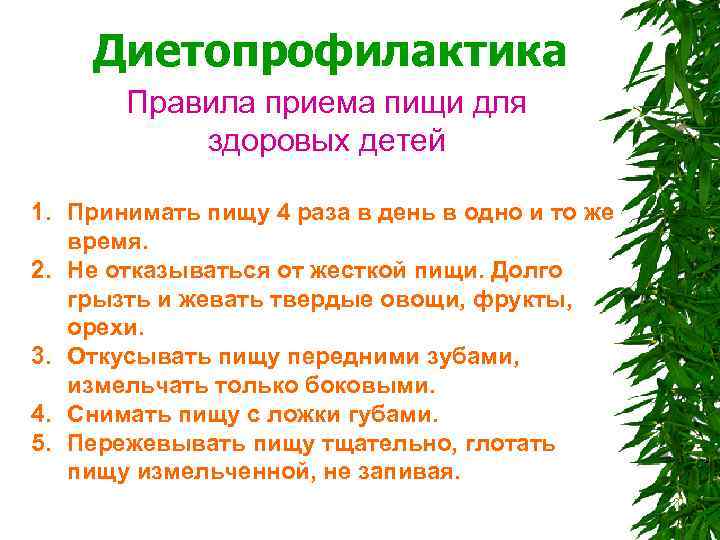 Диетопрофилактика

Правила приема пищи для здоровых детей

1. Принимать пищу 4 раза в день в одно и то же время.
2. Не отказываться от жесткой пищи. Долго грызть и жевать твердые овощи, фрукты, орехи.
3. Откусывать пищу передними зубами, измельчать только боковыми.
4. Снимать пищу с ложки губами.
5. Пережевывать пищу тщательно, глотать пищу измельченной, не запивая.